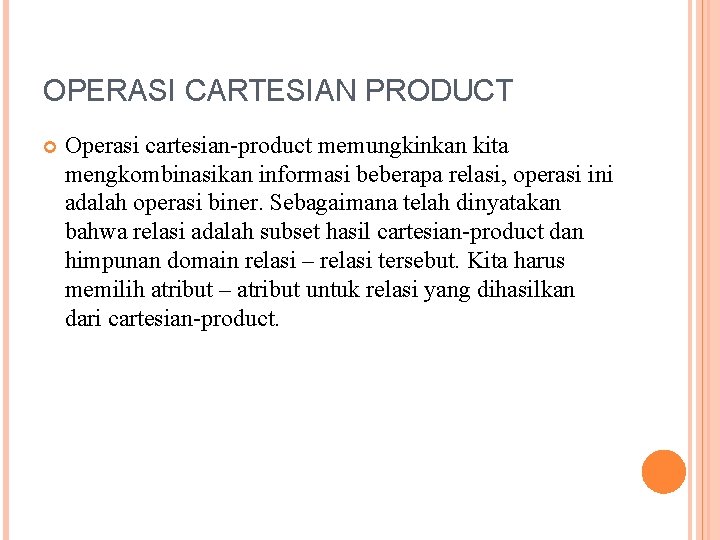 OPERASI CARTESIAN PRODUCT

Operasi cartesian-product memungkinkan kita mengkombinasikan informasi beberapa relasi, operasi ini adalah operasi biner. Sebagaimana telah dinyatakan bahwa relasi adalah subset hasil cartesian-product dan himpunan domain relasi – relasi tersebut. Kita harus memilih atribut – atribut untuk relasi yang dihasilkan dari cartesian-product.